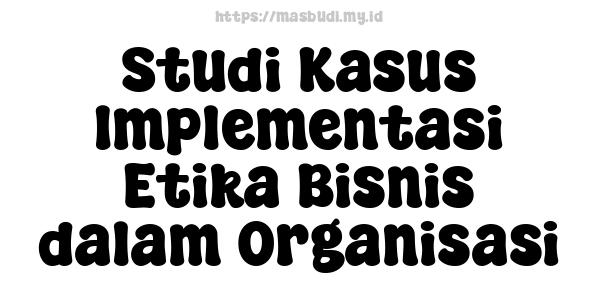 https://masbudi.my.id

Studi Kasus Implementasi Etika Bisnis dalam Organisasi